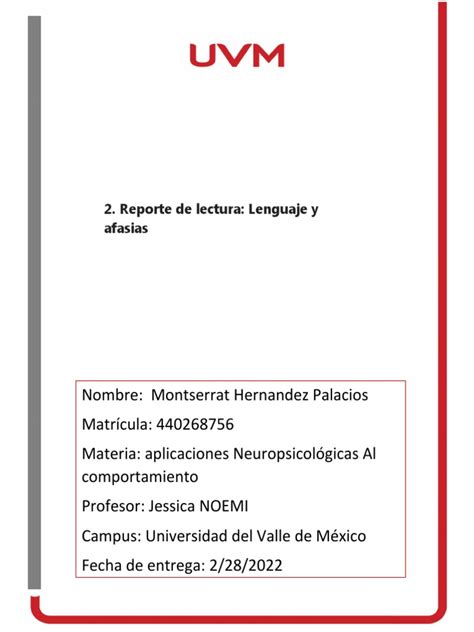 UVM

2. Reporte de lectura: Lenguaje y afasias

Nombre: Montserrat Hernandez Palacios

Matrícula: 440268756

Materia: aplicaciones Neuropsicológicas Al comportamiento

Profesor: Jessica NOEMI

Campus: Universidad del Valle de México

Fecha de entrega: 2/28/2022